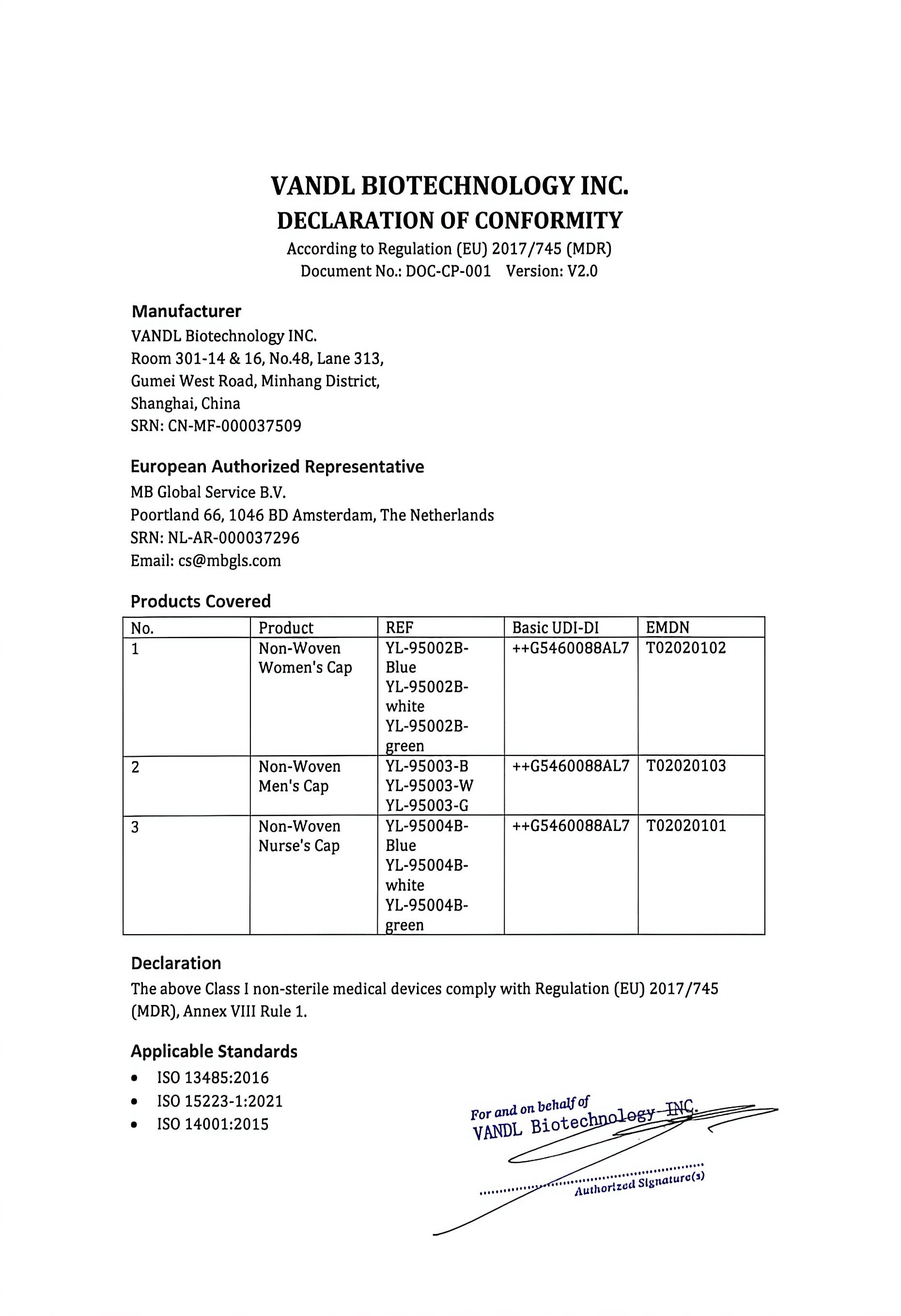 VANDL BIOTECHNOLOGY INC.
DECLARATION OF CONFORMITY
According to Regulation (EU) 2017/745 (MDR)
Document No.: DOC-CP-001 Version: V2.0

Manufacturer
VANDL Biotechnology INC.
Room 301-14 & 16, No.48, Lane 313,
Gumei West Road, Minhang District,
Shanghai, China
SRN: CN-MF-000037509

European Authorized Representative
MB Global Service B.V.
Poortland 66, 1046 BD Amsterdam, The Netherlands
SRN: NL-AR-000037296
Email: cs@mbgls.com

Products Covered

| No. | Product | REF | Basic UDI-DI | EMDN |
|---|---|---|---|---|
| 1 | Non-Woven Women's Cap | YL-95002B-Blue YL-95002B-white YL-95002B-green | ++G5460088AL7 | T02020102 |
| 2 | Non-Woven Men's Cap | YL-95003-B YL-95003-W YL-95003-G | ++G5460088AL7 | T02020103 |
| 3 | Non-Woven Nurse's Cap | YL-95004B-Blue YL-95004B-white YL-95004B-green | ++G5460088AL7 | T02020101 |

Declaration
The above Class I non-sterile medical devices comply with Regulation (EU) 2017/745 (MDR), Annex VIII Rule 1.

Applicable Standards
• ISO 13485:2016
• ISO 15223-1:2021
• ISO 14001:2015

For and on behalf of
VANDL Biotechnology INC.
Authorized Signature(s)